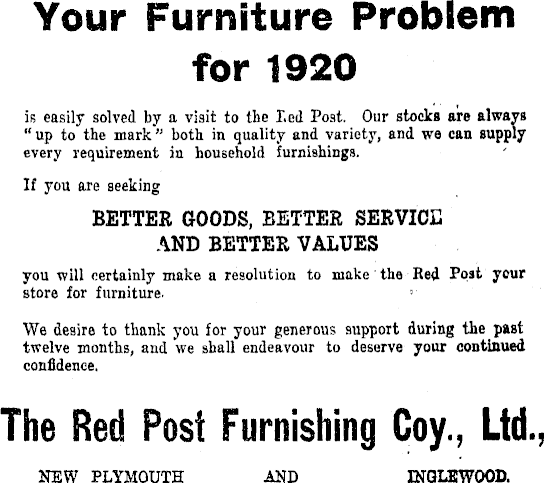 Your Furniture Problem for 1920

is easily solved by a visit to the Red Post. Our stocks are always "up to the mark" both in quality and variety, and we can supply every requirement in household furnishings.

If you are seeking

BETTER GOODS, BETTER SERVICE AND BETTER VALUES

you will certainly make a resolution to make the Red Post your store for furniture.

We desire to thank you for your generous support during the past twelve months, and we shall endeavour to deserve your continued confidence.

The Red Post Furnishing Coy., Ltd.,

NEW PLYMOUTH AND INGLEWOOD.